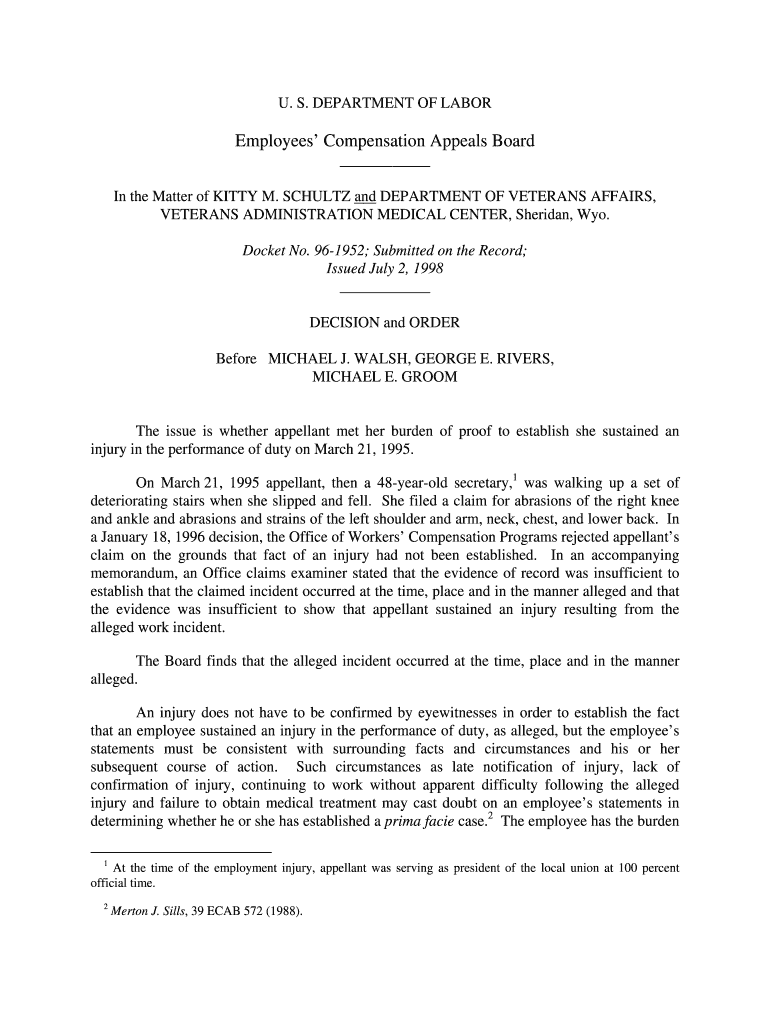 U. S. DEPARTMENT OF LABOR

Employees' Compensation Appeals Board

In the Matter of KITTY M. SCHULTZ and DEPARTMENT OF VETERANS AFFAIRS, VETERANS ADMINISTRATION MEDICAL CENTER, Sheridan, Wyo.

Docket No. 96-1952; Submitted on the Record; Issued July 2, 1998

DECISION and ORDER

Before MICHAEL J. WALSH, GEORGE E. RIVERS, MICHAEL E. GROOM

The issue is whether appellant met her burden of proof to establish she sustained an injury in the performance of duty on March 21, 1995.

On March 21, 1995 appellant, then a 48-year-old secretary,$^1$ was walking up a set of deteriorating stairs when she slipped and fell. She filed a claim for abrasions of the right knee and ankle and abrasions and strains of the left shoulder and arm, neck, chest, and lower back. In a January 18, 1996 decision, the Office of Workers' Compensation Programs rejected appellant's claim on the grounds that fact of an injury had not been established. In an accompanying memorandum, an Office claims examiner stated that the evidence of record was insufficient to establish that the claimed incident occurred at the time, place and in the manner alleged and that the evidence was insufficient to show that appellant sustained an injury resulting from the alleged work incident.

The Board finds that the alleged incident occurred at the time, place and in the manner alleged.

An injury does not have to be confirmed by eyewitnesses in order to establish the fact that an employee sustained an injury in the performance of duty, as alleged, but the employee's statements must be consistent with surrounding facts and circumstances and his or her subsequent course of action. Such circumstances as late notification of injury, lack of confirmation of injury, continuing to work without apparent difficulty following the alleged injury and failure to obtain medical treatment may cast doubt on an employee's statements in determining whether he or she has established a prima facie case.$^2$ The employee has the burden

$^1$ At the time of the employment injury, appellant was serving as president of the local union at 100 percent official time.

$^2$ Merton J. Sills, 39 ECAB 572 (1988).